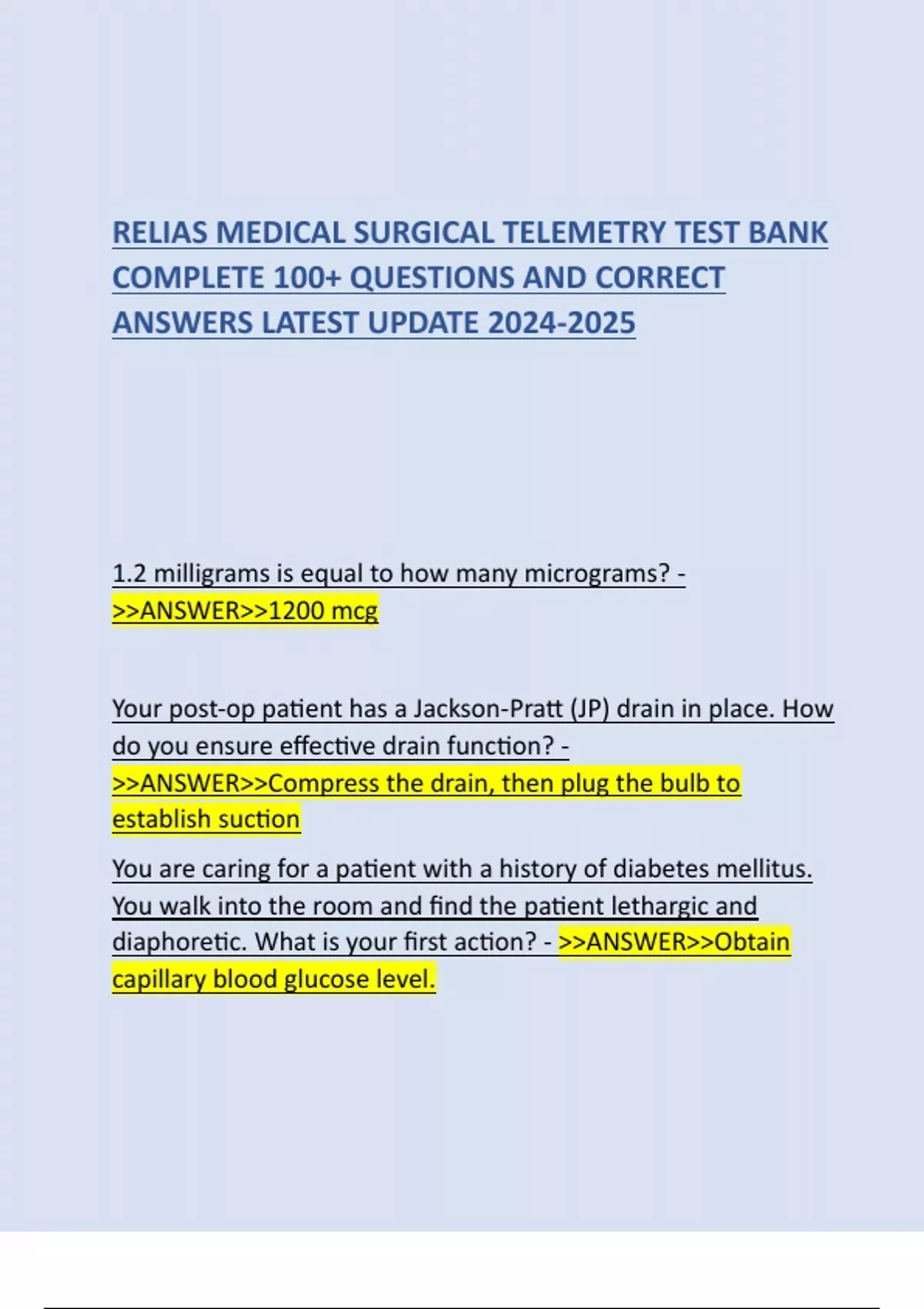 RELIAS MEDICAL SURGICAL TELEMETRY TEST BANK COMPLETE 100+ QUESTIONS AND CORRECT ANSWERS LATEST UPDATE 2024-2025

1.2 milligrams is equal to how many micrograms? - >>ANSWER>>1200 mcg

Your post-op patient has a Jackson-Pratt (JP) drain in place. How do you ensure effective drain function? - >>ANSWER>>Compress the drain, then plug the bulb to establish suction

You are caring for a patient with a history of diabetes mellitus. You walk into the room and find the patient lethargic and diaphoretic. What is your first action? - >>ANSWER>>Obtain capillary blood glucose level.